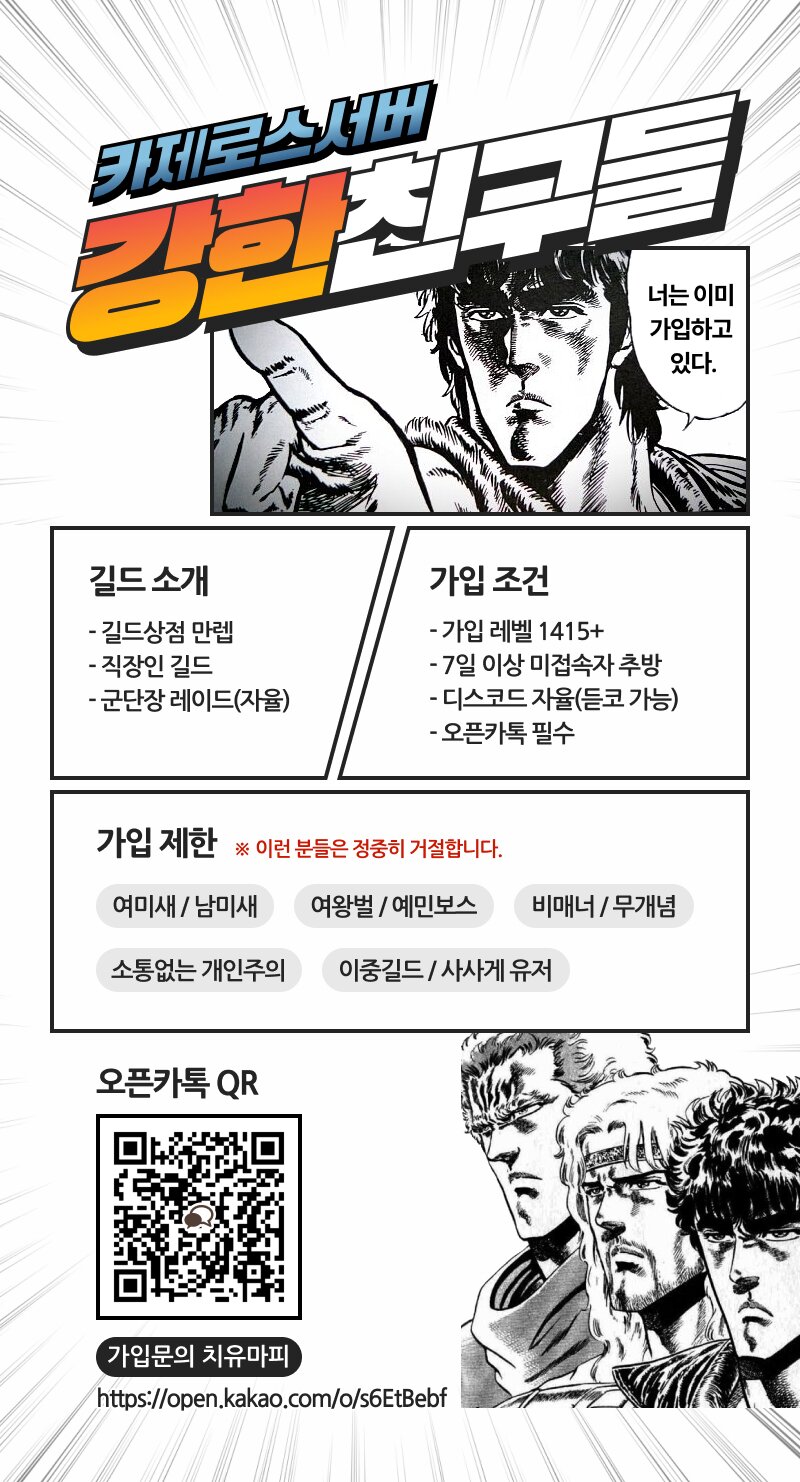 카제로스서버
강한친구들

너는 이미 가입하고 있다.

길드 소개
- 길드상점 만렙
- 직장인 길드
- 군단장 레이드(자율)

가입 조건
- 가입 레벨 1415+
- 7일 이상 미접속자 추방
- 디스코드 자율(듣코 가능)
- 오픈카톡 필수

가입 제한 ※ 이런 분들은 정중히 거절합니다.
여미새 / 남미새
여왕벌 / 예민보스
비매너 / 무개념
소통없는 개인주의
이중길드 / 사사게 유저

오픈카톡 QR
가입문의 치유마피
https://open.kakao.com/o/s6EtBebf